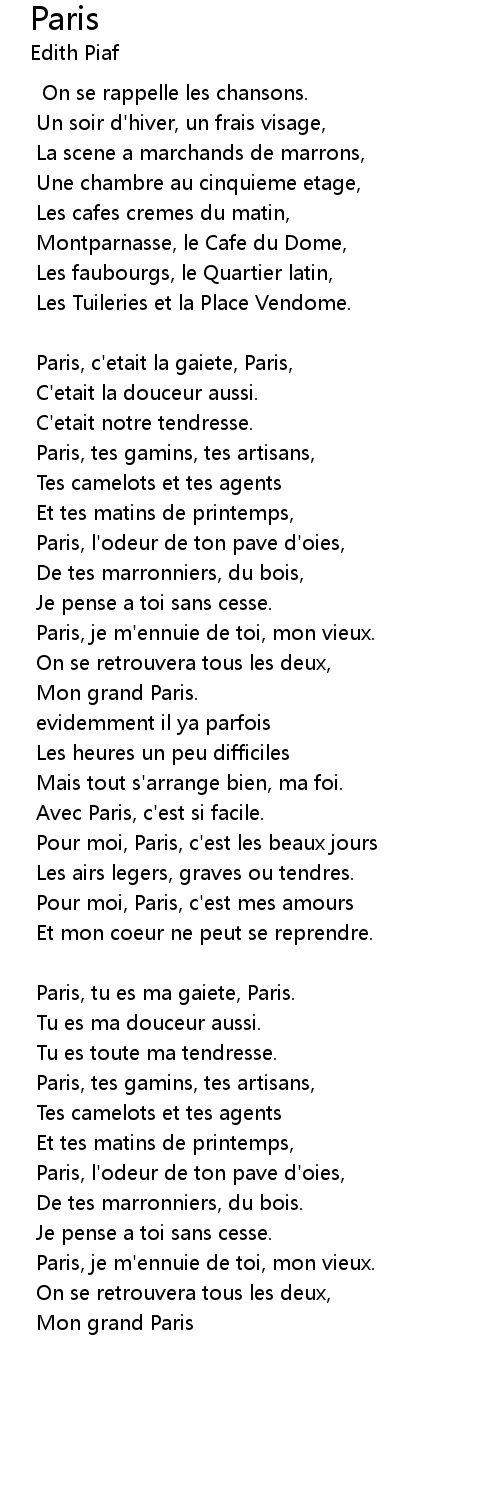 Paris
Edith Piaf

On se rappelle les chansons.
Un soir d'hiver, un frais visage,
La scene a marchands de marrons,
Une chambre au cinquieme etage,
Les cafes cremes du matin,
Montparnasse, le Cafe du Dome,
Les faubourgs, le Quartier latin,
Les Tuileries et la Place Vendome.

Paris, c'etait la gaiete, Paris,
C'etait la douceur aussi.
C'etait notre tendresse.
Paris, tes gamins, tes artisans,
Tes camelots et tes agents
Et tes matins de printemps,
Paris, l'odeur de ton pave d'oies,
De tes marronniers, du bois,
Je pense a toi sans cesse.
Paris, je m'ennuie de toi, mon vieux.
On se retrouvera tous les deux,
Mon grand Paris.
evidemment il ya parfois
Les heures un peu difficiles
Mais tout s'arrange bien, ma foi.
Avec Paris, c'est si facile.
Pour moi, Paris, c'est les beaux jours
Les airs legers, graves ou tendres.
Pour moi, Paris, c'est mes amours
Et mon coeur ne peut se reprendre.

Paris, tu es ma gaiete, Paris.
Tu es ma douceur aussi.
Tu es toute ma tendresse.
Paris, tes gamins, tes artisans,
Tes camelots et tes agents
Et tes matins de printemps,
Paris, l'odeur de ton pave d'oies,
De tes marronniers, du bois.
Je pense a toi sans cesse.
Paris, je m'ennuie de toi, mon vieux.
On se retrouvera tous les deux,
Mon grand Paris